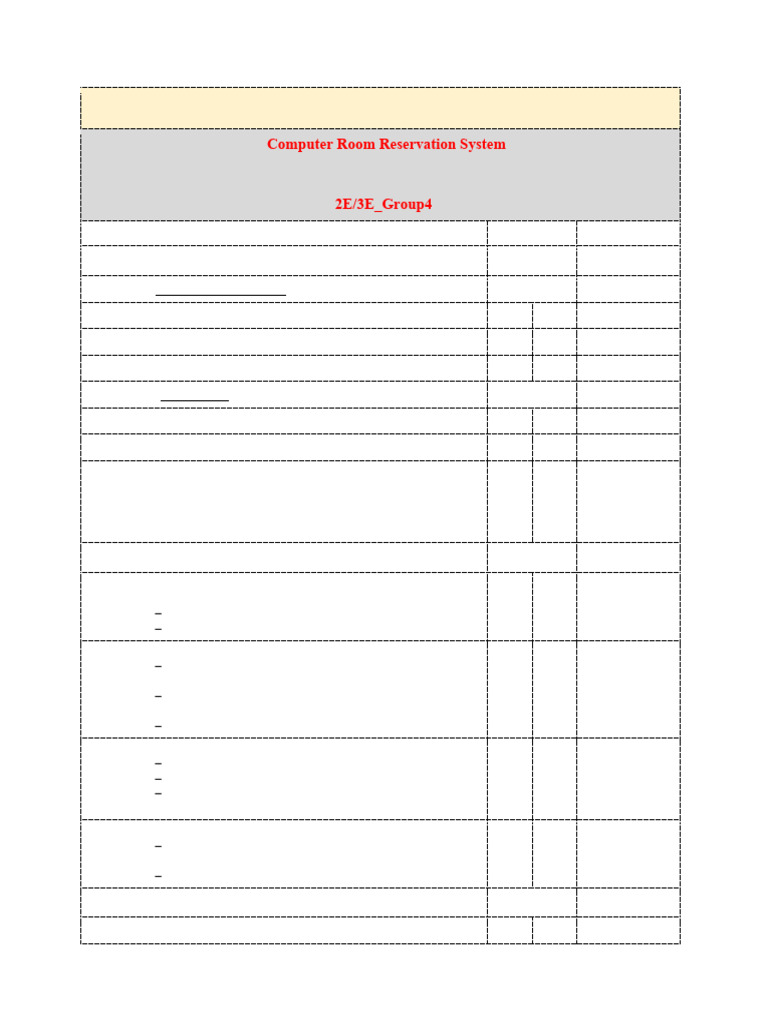 Computer Room Reservation System

2E/3E_Group4